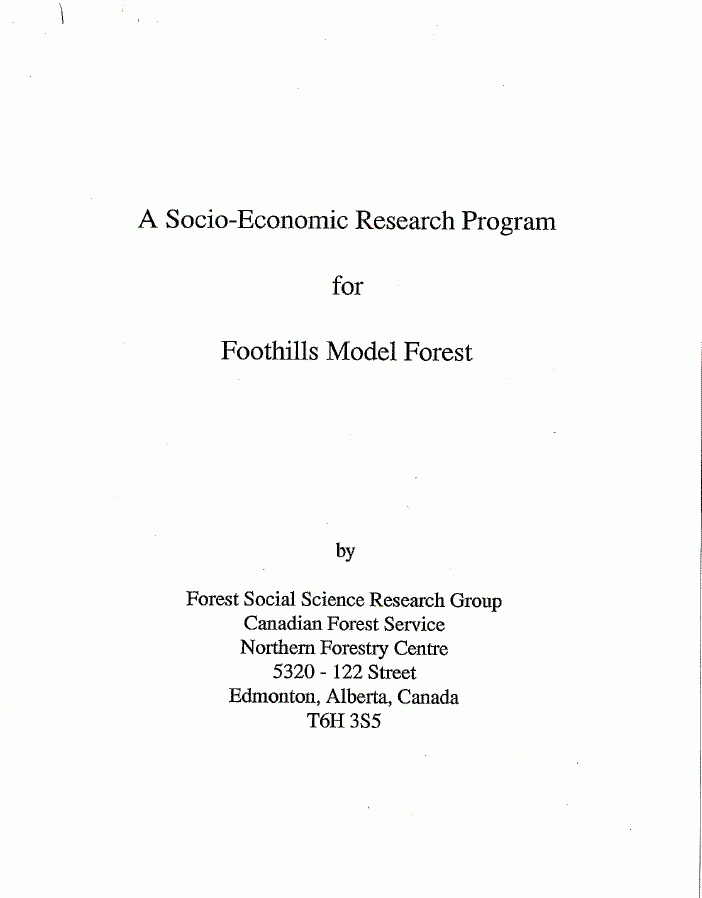 A Socio-Economic Research Program

for

Foothills Model Forest

by

Forest Social Science Research Group
Canadian Forest Service
Northern Forestry Centre
5320 - 122 Street
Edmonton, Alberta, Canada
T6H 3S5